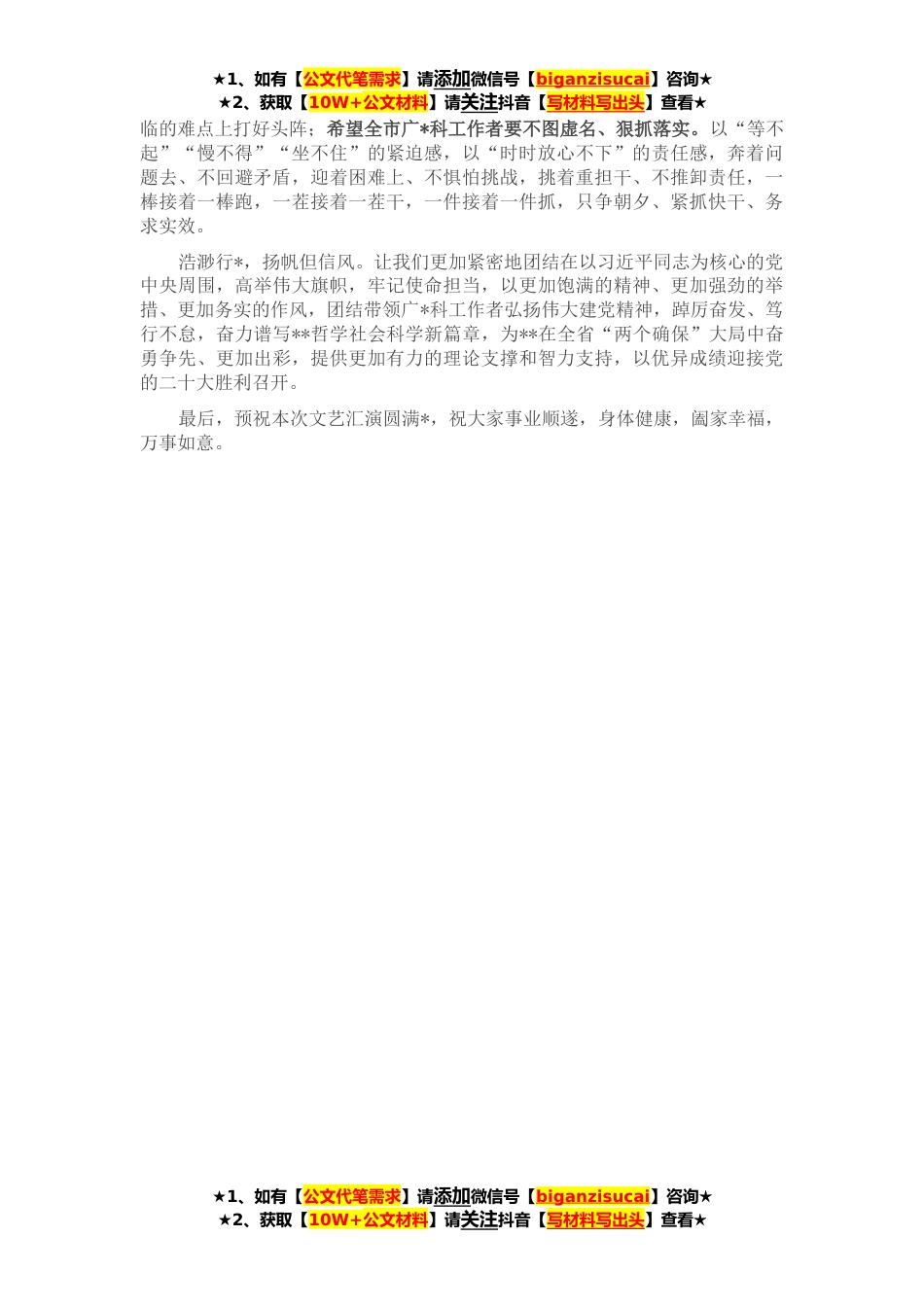 ★1、如有【公文代笔需求】请添加微信号【biganzisucai】咨询★
★2、获取【10W+公文材料】请关注抖音【写材料写出头】查看★

临的难点上打好头阵；希望全市广*科工作者要不图虚名、狠抓落实。以“等不起”“慢不得”“坐不住”的紧迫感，以“时时放心不下”的责任感，奔着问题去、不回避矛盾，迎着困难上、不惧怕挑战，挑着重担干、不推卸责任，一棒接着一棒跑，一茬接着一茬干，一件接着一件抓，只争朝夕、紧抓快干、务求实效。

浩渺行*，扬帆但信风。让我们更加紧密地团结在以习近平同志为核心的党中央周围，高举伟大旗帜，牢记使命担当，以更加饱满的精神、更加强劲的举措、更加务实的作风，团结带领广*科工作者弘扬伟大建党精神，踔厉奋发、笃行不怠，奋力谱写**哲学社会科学新篇章，为**在全省“两个确保”大局中奋勇争先、更加出彩，提供更加有力的理论支撑和智力支持，以优异成绩迎接党的二十大胜利召开。

最后，预祝本次文艺汇演圆满*，祝大家事业顺遂，身体健康，阖家幸福，万事如意。

★1、如有【公文代笔需求】请添加微信号【biganzisucai】咨询★
★2、获取【10W+公文材料】请关注抖音【写材料写出头】查看★